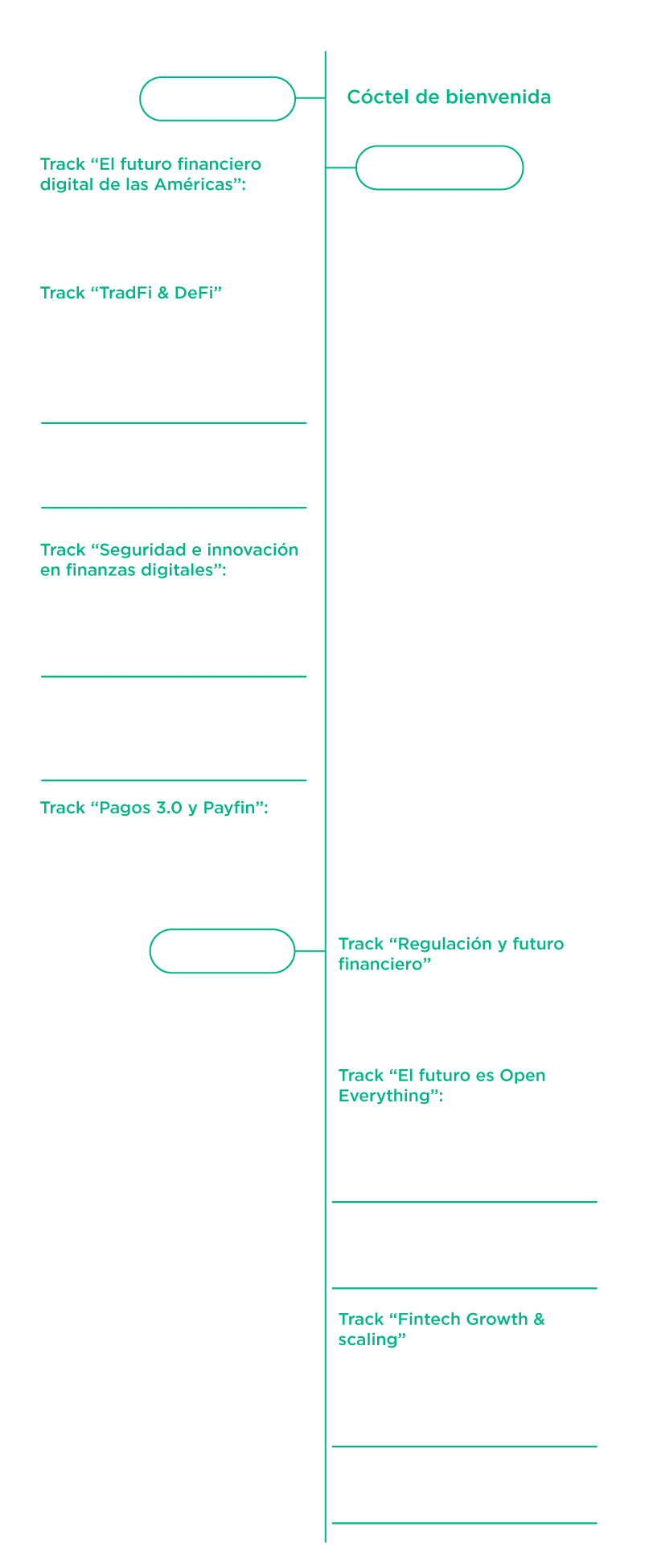 Cóctel de bienvenida

Track “El futuro financiero digital de las Américas”:

Track “TradFi & DeFi”

Track “Seguridad e innovación en finanzas digitales”:

Track “Pagos 3.0 y Payfin”:

Track “Regulación y futuro financiero”

Track “El futuro es Open Everything”:

Track “Fintech Growth & scaling”